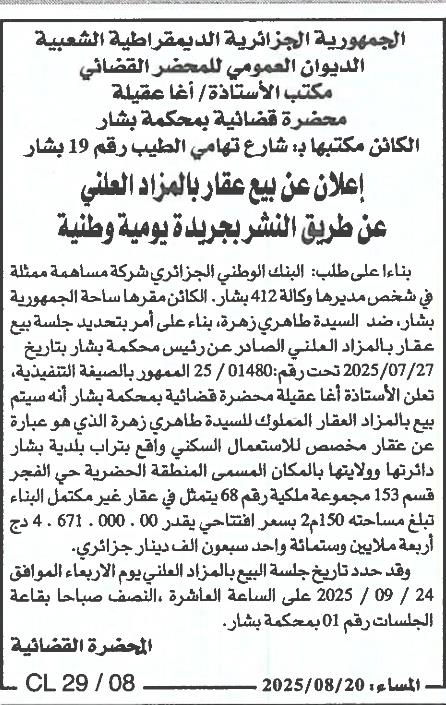 الجمهورية الجزائرية الديمقراطية الشعبية
الديوان العمومي للمحضر القضائي
مكتب الأستاذة/ أغا عقيلة
محضرة قضائية بمحكمة بشار
الكائن مكتبها بـ: شارع تهامي الطيب رقم 19 بشار

إعلان عن بيع عقار بالمزاد العلني
عن طريق النشر بجريدة يومية وطنية

بناءا على طلب: البنك الوطني الجزائري شركة مساهمة ممثلة في شخص مديرها وكالة 412 بشار. الكائن مقرها ساحة الجمهورية بشار، ضد السيدة طاهري زهرة، بناء على أمر بتحديد جلسة بيع عقار بالمزاد العلني الصادر عن رئيس محكمة بشار بتاريخ 2025/07/27 تحت رقم: 01480 / 25 الممهور بالصيغة التنفيذية، تعلن الأستاذة أغا عقيلة محضرة قضائية بمحكمة بشار أنه سيتم بيع بالمزاد العقار المملوك للسيدة طاهري زهرة الذي هو عبارة عن عقار مخصص للاستعمال السكني واقع بتراب بلدية بشار دائرتها وولايتها بالمكان المسمى المنطقة الحضرية حي الفجر قسم 153 مجموعة ملكية رقم 68 يتمثل في عقار غير مكتمل البناء تبلغ مساحته 150م2 بسعر افتتاحي يقدر 00 . 000 . 671 . 4 دج أربعة ملايين وستمائة واحد سبعون الف دينار جزائري.
وقد حدد تاريخ جلسة البيع بالمزاد العلني يوم الاربعاء الموافق 24 / 09 / 2025 على الساعة العاشرة ،النصف صباحا بقاعة الجلسات رقم 01 بمحكمة بشار.

المحضرة القضائية

المساء: 2025/08/20 CL 29 / 08